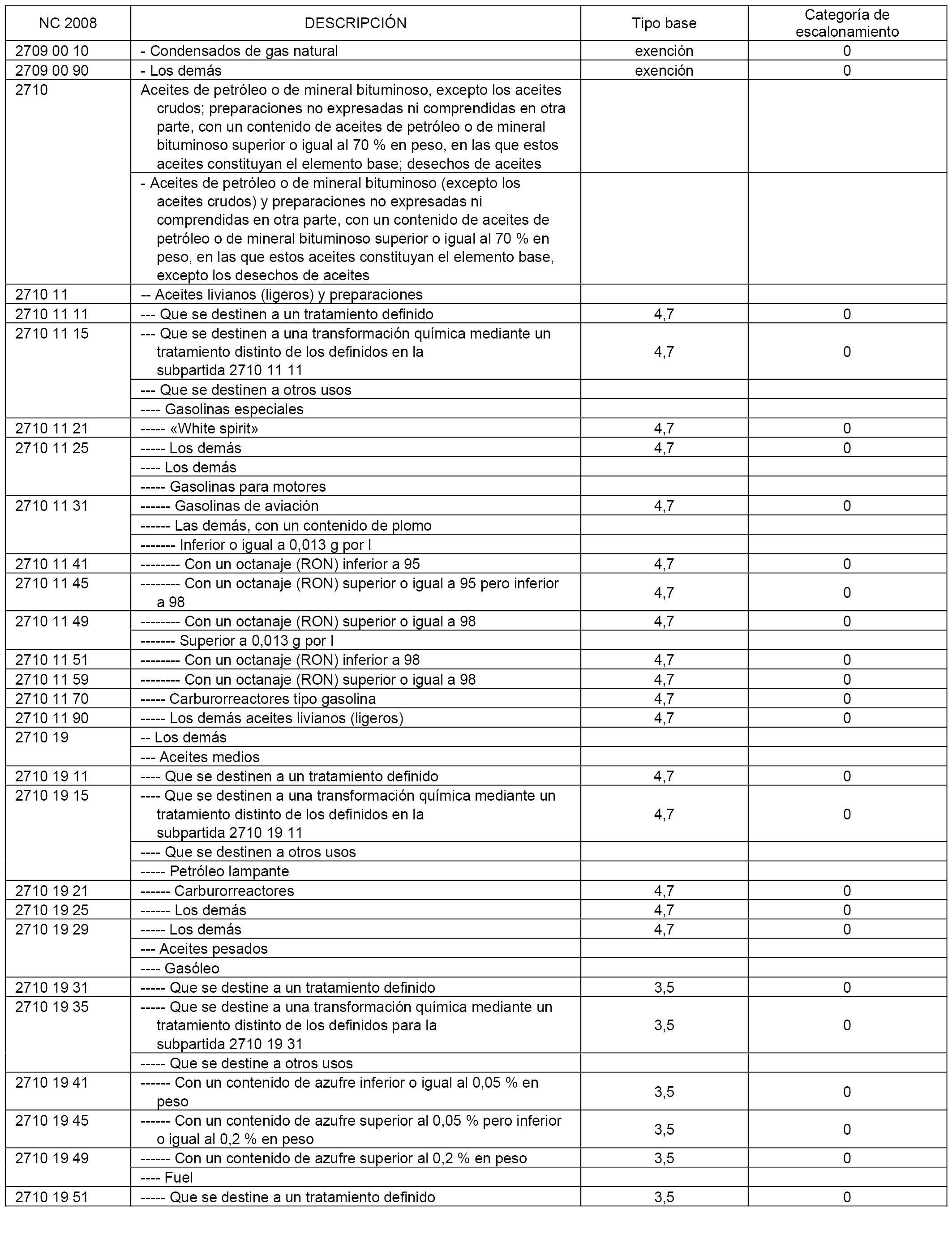 | NC 2008 | DESCRIPCIÓN | Tipo base | Categoría de escalonamiento |
|---|---|---|---|
| 2709 00 10 | - Condensados de gas natural | exención | 0 |
| 2709 00 90 | - Los demás | exención | 0 |
| 2710 | Aceites de petróleo o de mineral bituminoso, excepto los aceites crudos; preparaciones no expresadas ni comprendidas en otra parte, con un contenido de aceites de petróleo o de mineral bituminoso superior o igual al 70 % en peso, en las que estos aceites constituyan el elemento base; desechos de aceites | | |
| | - Aceites de petróleo o de mineral bituminoso (excepto los aceites crudos) y preparaciones no expresadas ni comprendidas en otra parte, con un contenido de aceites de petróleo o de mineral bituminoso superior o igual al 70 % en peso, en las que estos aceites constituyan el elemento base, excepto los desechos de aceites | | |
| 2710 11 | -- Aceites livianos (ligeros) y preparaciones | | |
| 2710 11 11 | --- Que se destinen a un tratamiento definido | 4,7 | 0 |
| 2710 11 15 | --- Que se destinen a una transformación química mediante un tratamiento distinto de los definidos en la subpartida 2710 11 11 | 4,7 | 0 |
| | --- Que se destinen a otros usos | | |
| | ---- Gasolinas especiales | | |
| 2710 11 21 | ----- «White spirit» | 4,7 | 0 |
| 2710 11 25 | ----- Los demás | 4,7 | 0 |
| | ---- Los demás | | |
| | ----- Gasolinas para motores | | |
| 2710 11 31 | ------ Gasolinas de aviación | 4,7 | 0 |
| | ------ Las demás, con un contenido de plomo | | |
| | ------- Inferior o igual a 0,013 g por l | | |
| 2710 11 41 | -------- Con un octanaje (RON) inferior a 95 | 4,7 | 0 |
| 2710 11 45 | -------- Con un octanaje (RON) superior o igual a 95 pero inferior a 98 | 4,7 | 0 |
| 2710 11 49 | -------- Con un octanaje (RON) superior o igual a 98 | 4,7 | 0 |
| | ------- Superior a 0,013 g por l | | |
| 2710 11 51 | -------- Con un octanaje (RON) inferior a 98 | 4,7 | 0 |
| 2710 11 59 | -------- Con un octanaje (RON) superior o igual a 98 | 4,7 | 0 |
| 2710 11 70 | ----- Carburorreactores tipo gasolina | 4,7 | 0 |
| 2710 11 90 | ----- Los demás aceites livianos (ligeros) | 4,7 | 0 |
| 2710 19 | -- Los demás | | |
| | --- Aceites medios | | |
| 2710 19 11 | ---- Que se destinen a un tratamiento definido | 4,7 | 0 |
| 2710 19 15 | ---- Que se destinen a una transformación química mediante un tratamiento distinto de los definidos en la subpartida 2710 19 11 | 4,7 | 0 |
| | ---- Que se destinen a otros usos | | |
| | ----- Petróleo lampante | | |
| 2710 19 21 | ------ Carburorreactores | 4,7 | 0 |
| 2710 19 25 | ------ Los demás | 4,7 | 0 |
| 2710 19 29 | ----- Los demás | 4,7 | 0 |
| | --- Aceites pesados | | |
| | ---- Gasóleo | | |
| 2710 19 31 | ----- Que se destine a un tratamiento definido | 3,5 | 0 |
| 2710 19 35 | ----- Que se destine a una transformación química mediante un tratamiento distinto de los definidos para la subpartida 2710 19 31 | 3,5 | 0 |
| | ----- Que se destine a otros usos | | |
| 2710 19 41 | ------ Con un contenido de azufre inferior o igual al 0,05 % en peso | 3,5 | 0 |
| 2710 19 45 | ------ Con un contenido de azufre superior al 0,05 % pero inferior o igual al 0,2 % en peso | 3,5 | 0 |
| 2710 19 49 | ------ Con un contenido de azufre superior al 0,2 % en peso | 3,5 | 0 |
| | ---- Fuel | | |
| 2710 19 51 | ----- Que se destine a un tratamiento definido | 3,5 | 0 |